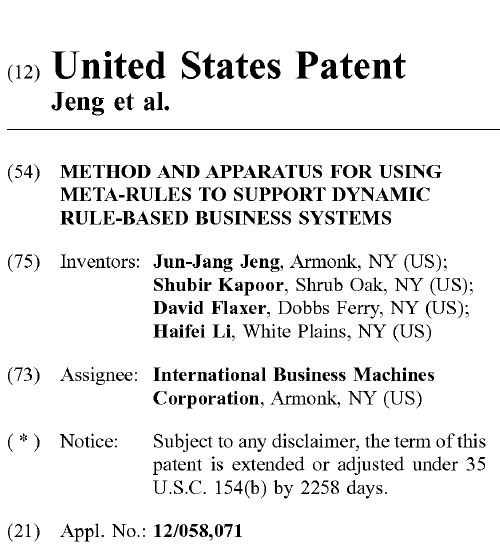 (12) United States Patent
Jeng et al.

(54) METHOD AND APPARATUS FOR USING META-RULES TO SUPPORT DYNAMIC RULE-BASED BUSINESS SYSTEMS

(75) Inventors: Jun-Jang Jeng, Armonk, NY (US); Shubir Kapoor, Shrub Oak, NY (US); David Flaxer, Dobbs Ferry, NY (US); Haifei Li, White Plains, NY (US)

(73) Assignee: International Business Machines Corporation, Armonk, NY (US)

( * ) Notice: Subject to any disclaimer, the term of this patent is extended or adjusted under 35 U.S.C. 154(b) by 2258 days.

(21) Appl. No.: 12/058,071